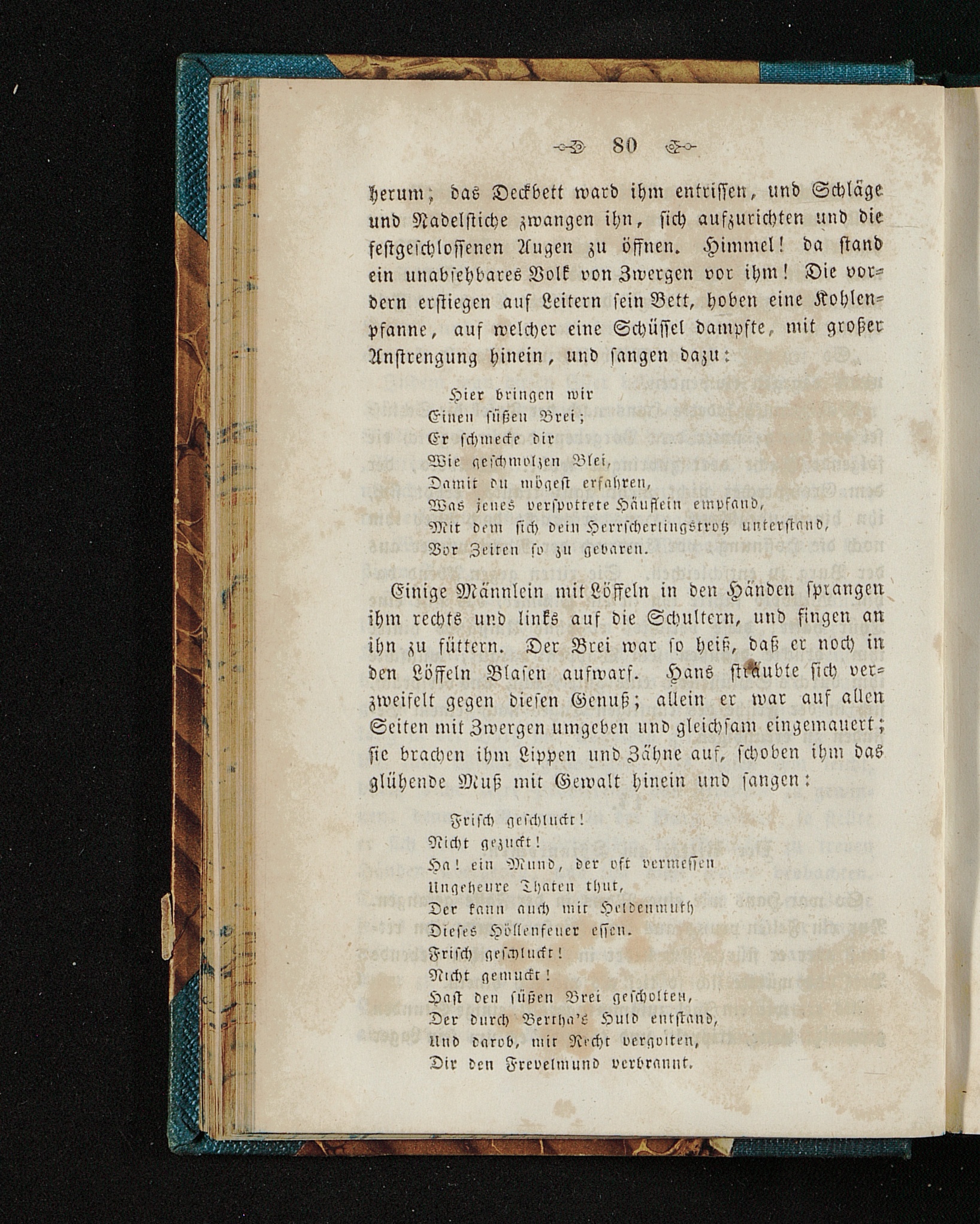 80

herum; das Deckbett ward ihm entrissen, und Schläge und Nadelstiche zwangen ihn, sich aufzurichten und die festgeschlossenen Augen zu öffnen. Himmel! da stand ein unabsehbares Volk von Zwergen vor ihm! Die vordern erstiegen auf Leitern sein Bett, hoben eine Kohlenpfanne, auf welcher eine Schüssel dampfte, mit großer Anstrengung hinein, und sangen dazu:

Hier bringen wir
Einen süßen Brei;
Er schmecke dir
Wie geschmolzen Blei,
Damit du mögest erfahren,
Was jenes verspottete Häuflein empfand,
Mit dem sich dein Herrscherlingstrotz unterstand,
Vor Zeiten so zu gebaren.

Einige Männlein mit Löffeln in den Händen sprangen ihm rechts und links auf die Schultern, und fingen an ihn zu füttern. Der Brei war so heiß, daß er noch in den Löffeln Blasen aufwarf. Hans sträubte sich verzweifelt gegen diesen Genuß; allein er war auf allen Seiten mit Zwergen umgeben und gleichsam eingemauert; sie brachen ihm Lippen und Zähne auf, schoben ihm das glühende Muß mit Gewalt hinein und sangen:

Frisch geschluckt!
Nicht gezuckt!
Ha! ein Mund, der oft vermessen
Ungeheure Thaten thut,
Der kann auch mit Heldenmuth
Dieses Höllenfeuer essen.
Frisch geschluckt!
Nicht gemuckt!
Hast den süßen Brei gescholten,
Der durch Bertha's Huld entstand,
Und darob, mit Recht vergolten,
Dir den Frevelmund verbrannt.